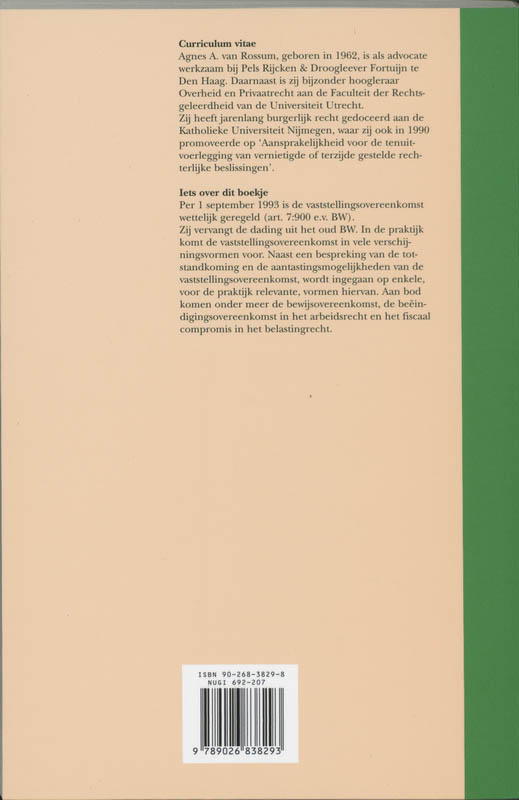 **Curriculum vitae**
Agnes A. van Rossum, geboren in 1962, is als advocate werkzaam bij Pels Rijcken & Droogleever Fortuijn te Den Haag. Daarnaast is zij bijzonder hoogleraar Overheid en Privaatrecht aan de Faculteit der Rechtsgeleerdheid van de Universiteit Utrecht.
Zij heeft jarenlang burgerlijk recht gedoceerd aan de Katholieke Universiteit Nijmegen, waar zij ook in 1990 promoveerde op 'Aansprakelijkheid voor de tenuitvoerlegging van vernietigde of terzijde gestelde rechterlijke beslissingen'.

**Iets over dit boekje**
Per 1 september 1993 is de vaststellingsovereenkomst wettelijk geregeld (art. 7:900 e.v. BW).
Zij vervangt de dading uit het oud BW. In de praktijk komt de vaststellingsovereenkomst in vele verschijningsvormen voor. Naast een bespreking van de totstandkoming en de aantastingsmogelijkheden van de vaststellingsovereenkomst, wordt ingegaan op enkele, voor de praktijk relevante, vormen hiervan. Aan bod komen onder meer de bewijsovereenkomst, de beëindigingsovereenkomst in het arbeidsrecht en het fiscaal compromis in het belastingrecht.

ISBN 90-268-3829-8
NUGI 692-207
9 789026 838293